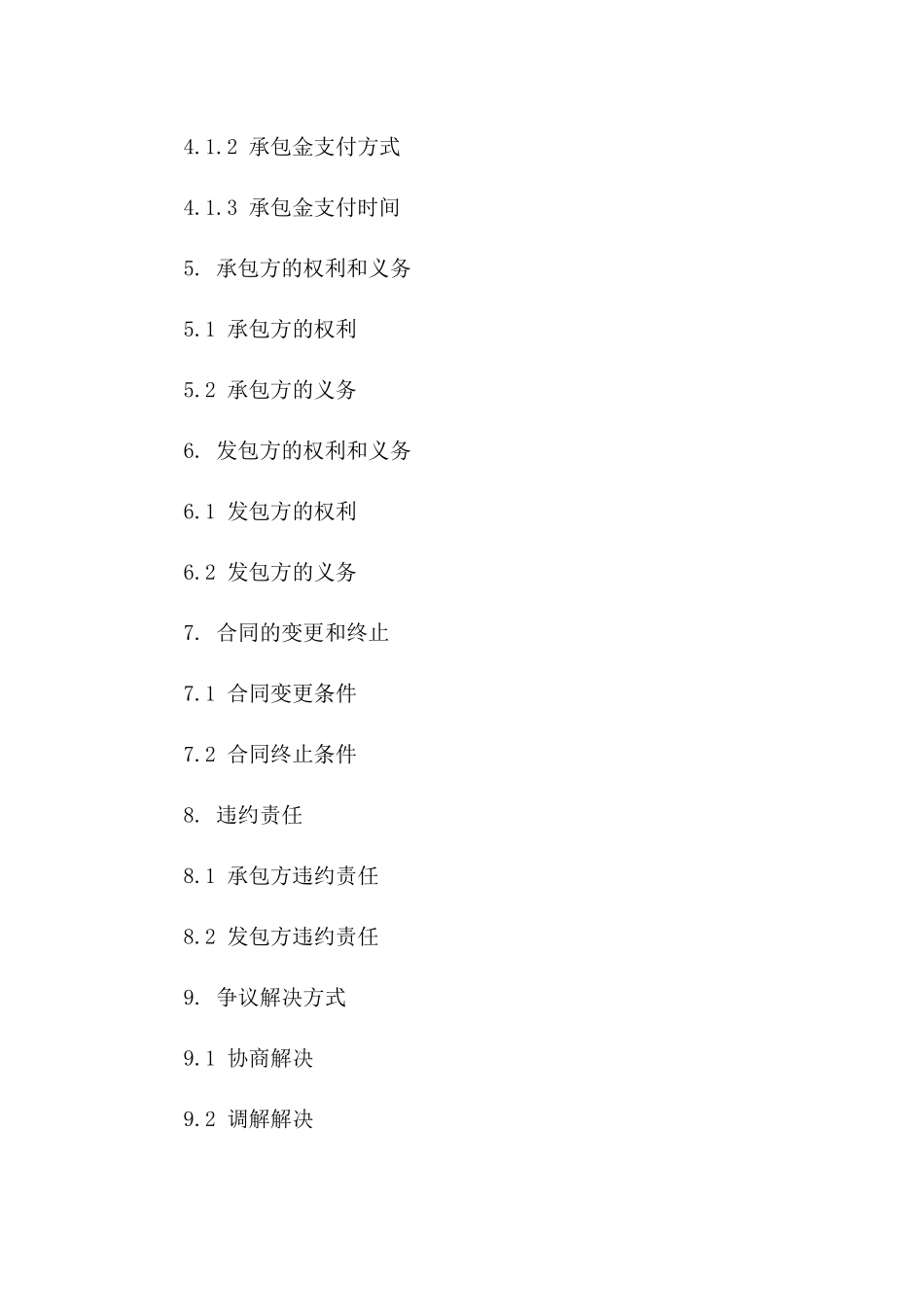 4.1.2 承包金支付方式

4.1.3 承包金支付时间

5. 承包方的权利和义务

5.1 承包方的权利

5.2 承包方的义务

6. 发包方的权利和义务

6.1 发包方的权利

6.2 发包方的义务

7. 合同的变更和终止

7.1 合同变更条件

7.2 合同终止条件

8. 违约责任

8.1 承包方违约责任

8.2 发包方违约责任

9. 争议解决方式

9.1 协商解决

9.2 调解解决